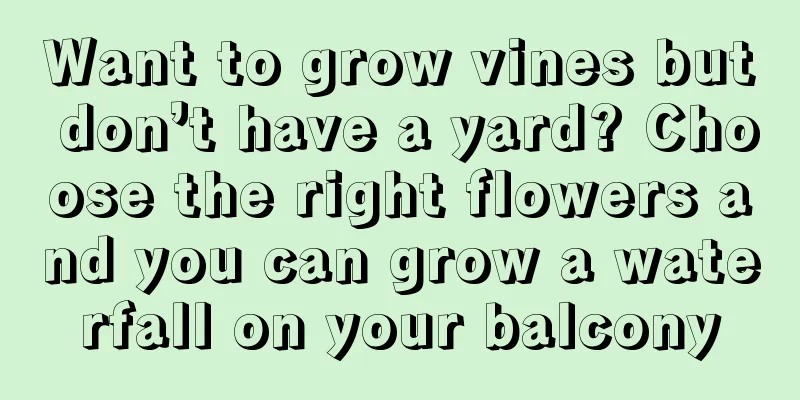 Want to grow vines but don’t have a yard? Choose the right flowers and you can grow a waterfall on your balcony